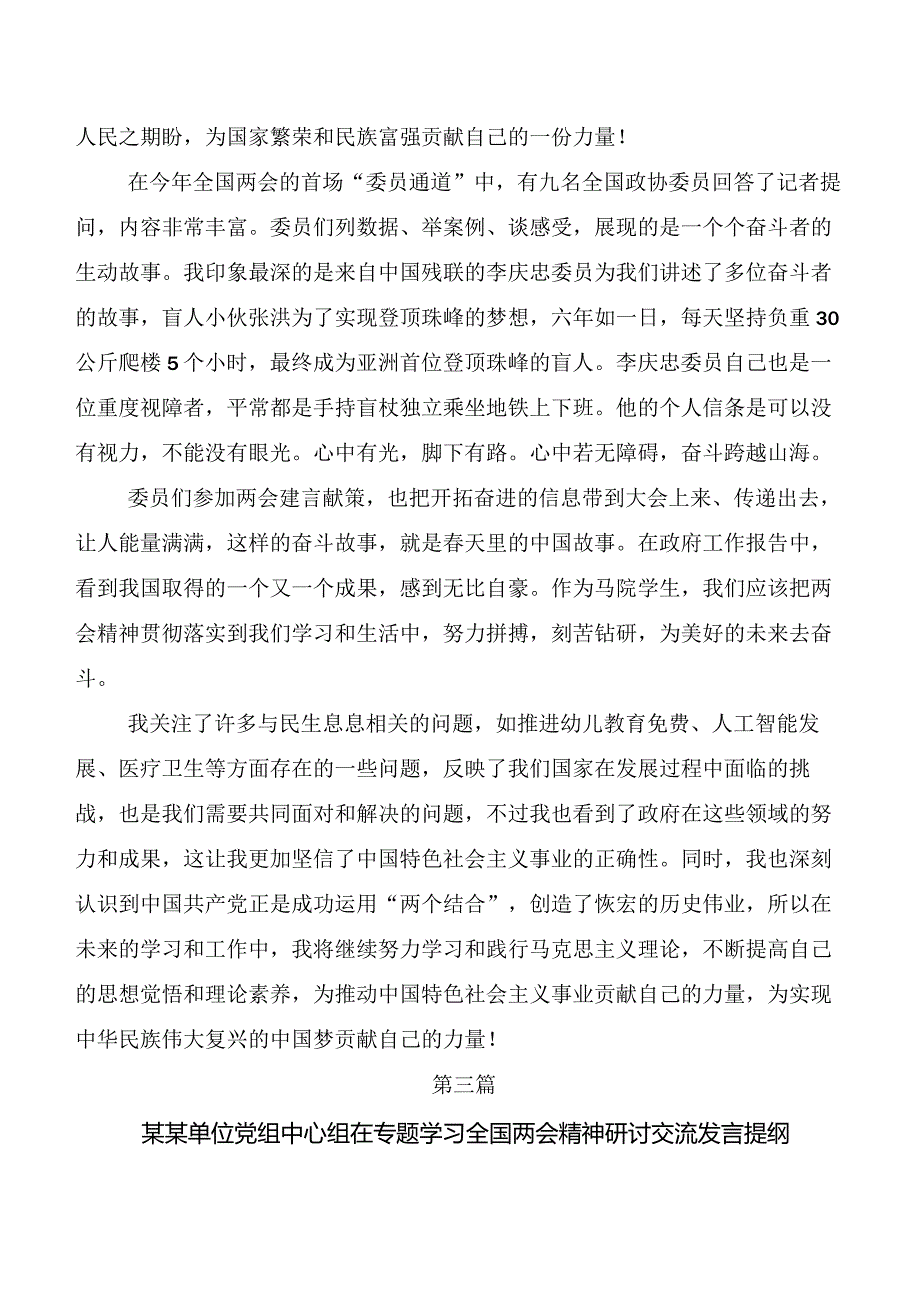 人民之期盼，为国家繁荣和民族富强贡献自己的一份力量！

在今年全国两会的首场“委员通道”中，有九名全国政协委员回答了记者提问，内容非常丰富。委员们列数据、举案例、谈感受，展现的是一个个奋斗者的生动故事。我印象最深的是来自中国残联的李庆忠委员为我们讲述了多位奋斗者的故事，盲人小伙张洪为了实现登顶珠峰的梦想，六年如一日，每天坚持负重30公斤爬楼5个小时，最终成为亚洲首位登顶珠峰的盲人。李庆忠委员自己也是一位重度视障者，平常都是手持盲杖独立乘坐地铁上下班。他的个人信条是可以没有视力，不能没有眼光。心中有光，脚下有路。心中若无障碍，奋斗跨越山海。

委员们参加两会建言献策，也把开拓奋进的信息带到大会上来、传递出去，让人能量满满，这样的奋斗故事，就是春天里的中国故事。在政府工作报告中，看到我国取得的一个又一个成果，感到无比自豪。作为马院学生，我们应该把两会精神贯彻落实到我们学习和生活中，努力拼搏，刻苦钻研，为美好的未来去奋斗。

我关注了许多与民生息息相关的问题，如推进幼儿教育免费、人工智能发展、医疗卫生等方面存在的一些问题，反映了我们国家在发展过程中面临的挑战，也是我们需要共同面对和解决的问题，不过我也看到了政府在这些领域的努力和成果，这让我更加坚信了中国特色社会主义事业的正确性。同时，我也深刻认识到中国共产党正是成功运用“两个结合”，创造了恢宏的历史伟业，所以在未来的学习和工作中，我将继续努力学习和践行马克思主义理论，不断提高自己的思想觉悟和理论素养，为推动中国特色社会主义事业贡献自己的力量，为实现中华民族伟大复兴的中国梦贡献自己的力量！

第三篇

某某单位党组中心组在专题学习全国两会精神研讨交流发言提纲